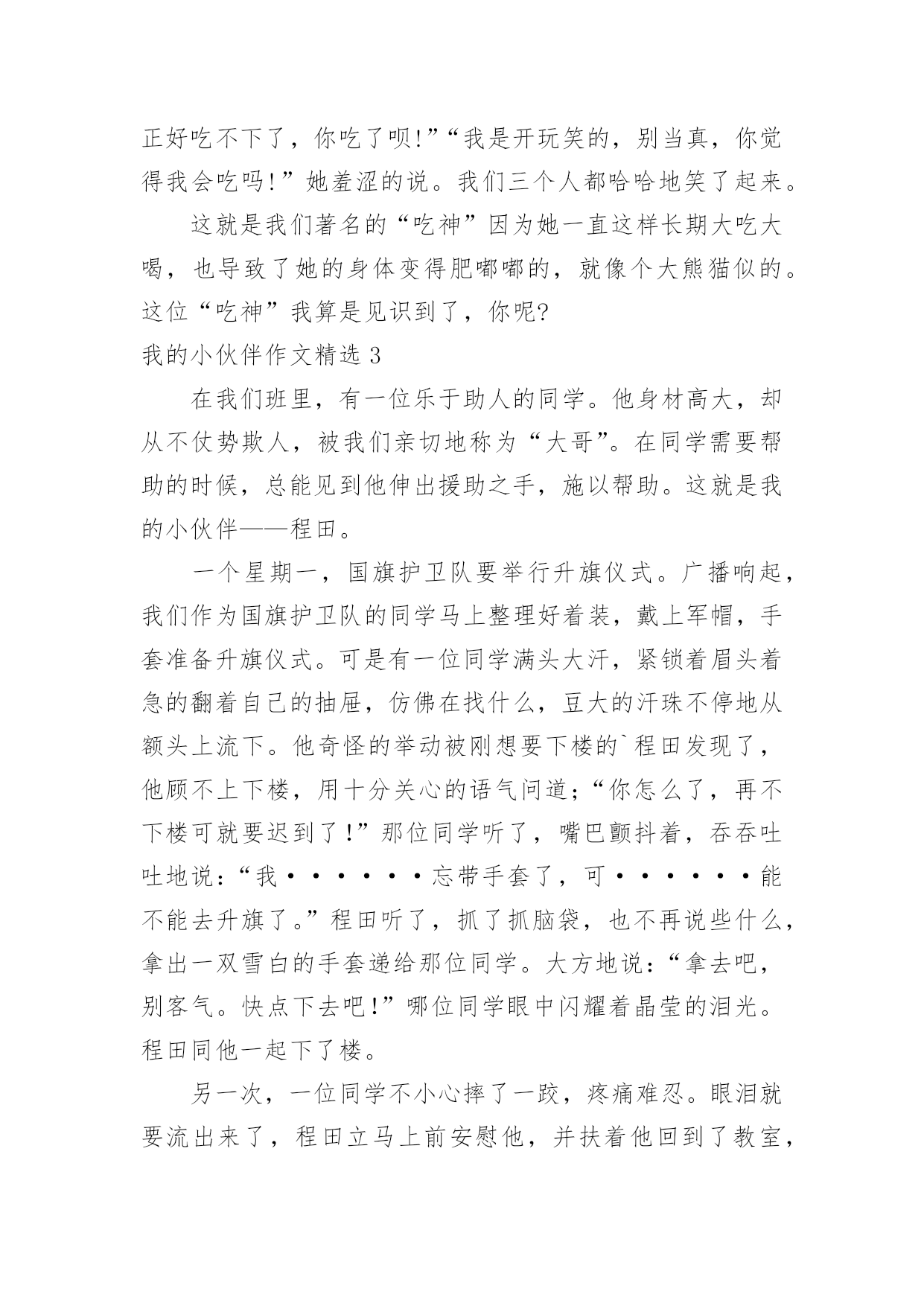 正好吃不下了，你吃了呗!”“我是开玩笑的，别当真，你觉得我会吃吗!”她羞涩的说。我们三个人都哈哈地笑了起来。

这就是我们著名的“吃神”因为她一直这样长期大吃大喝，也导致了她的身体变得肥嘟嘟的，就像个大熊猫似的。这位“吃神”我算是见识到了，你呢?

我的小伙伴作文精选 3

在我们班里，有一位乐于助人的同学。他身材高大，却从不仗势欺人，被我们亲切地称为“大哥”。在同学需要帮助的时候，总能见到他伸出援助之手，施以帮助。这就是我的小伙伴——程田。

一个星期一，国旗护卫队要举行升旗仪式。广播响起，我们作为国旗护卫队的同学马上整理好着装，戴上军帽，手套准备升旗仪式。可是有一位同学满头大汗，紧锁着眉头着急的翻着自己的抽屉，仿佛在找什么，豆大的汗珠不停地从额头上流下。他奇怪的举动被刚想要下楼的`程田发现了，他顾不上下楼，用十分关心的语气问道;“你怎么了，再不下楼可就要迟到了!”那位同学听了，嘴巴颤抖着，吞吞吐吐地说:“我······忘带手套了，可······能不能去升旗了。”程田听了，抓了抓脑袋，也不再说些什么，拿出一双雪白的手套递给那位同学。大方地说:“拿去吧，别客气。快点下去吧!”哪位同学眼中闪耀着晶莹的泪光。程田同他一起下了楼。

另一次，一位同学不小心摔了一跤，疼痛难忍。眼泪就要流出来了，程田立马上前安慰他，并扶着他回到了教室，